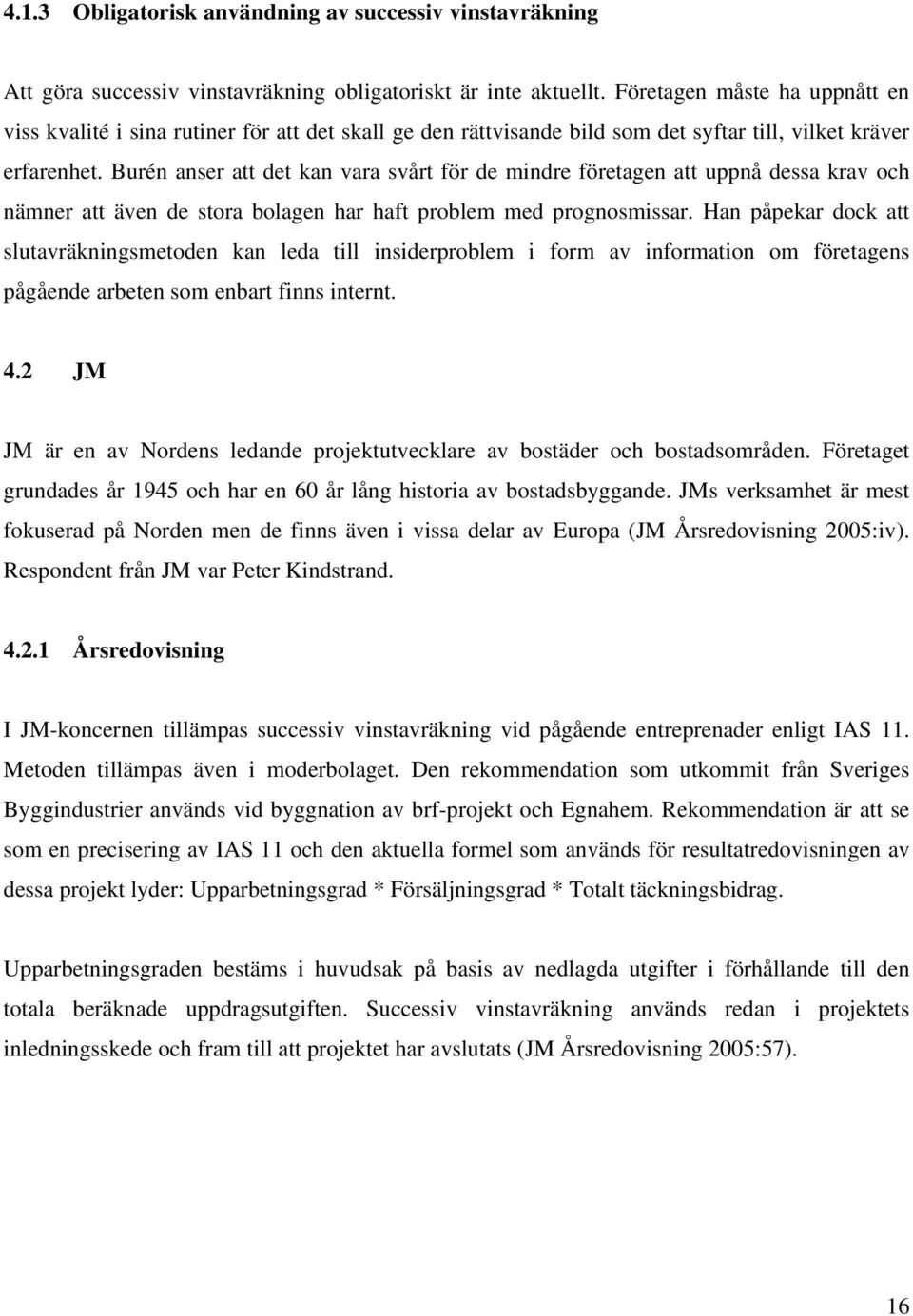 4.1.3 Obligatorisk användning av successiv vinstavräkning

Att göra successiv vinstavräkning obligatoriskt är inte aktuellt. Företagen måste ha uppnått en viss kvalité i sina rutiner för att det skall ge den rättvisande bild som det syftar till, vilket kräver erfarenhet. Burén anser att det kan vara svårt för de mindre företagen att uppnå dessa krav och nämner att även de stora bolagen har haft problem med prognosmissar. Han påpekar dock att slutavräkningsmetoden kan leda till insiderproblem i form av information om företagens pågående arbeten som enbart finns internt.

4.2 JM

JM är en av Nordens ledande projektutvecklare av bostäder och bostadsområden. Företaget grundades år 1945 och har en 60 år lång historia av bostadsbyggande. JMs verksamhet är mest fokuserad på Norden men de finns även i vissa delar av Europa (JM Årsredovisning 2005:iv). Respondent från JM var Peter Kindstrand.

4.2.1 Årsredovisning

I JM-koncernen tillämpas successiv vinstavräkning vid pågående entreprenader enligt IAS 11. Metoden tillämpas även i moderbolaget. Den rekommendation som utkommit från Sveriges Byggindustrier används vid byggnation av brf-projekt och Egnahem. Rekommendation är att se som en precisering av IAS 11 och den aktuella formel som används för resultatredovisningen av dessa projekt lyder: Upparbetningsgrad * Försäljningsgrad * Totalt täckningsbidrag.

Upparbetningsgraden bestäms i huvudsak på basis av nedlagda utgifter i förhållande till den totala beräknade uppdragsutgiften. Successiv vinstavräkning används redan i projektets inledningsskede och fram till att projektet har avslutats (JM Årsredovisning 2005:57).

16